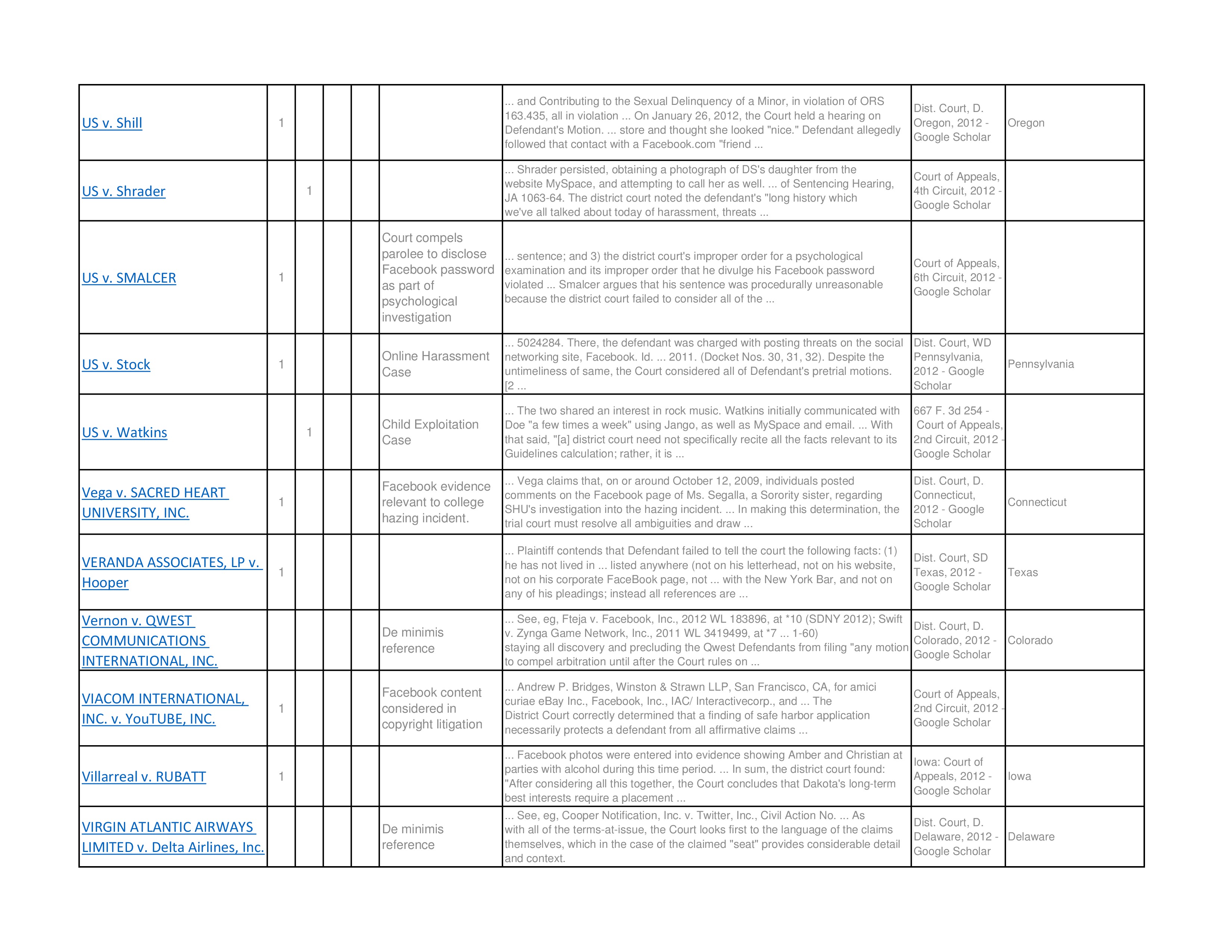 | | | | | | | | | |
|---|---|---|---|---|---|---|---|---|
| US v. Shill | 1 | | | | | ... and Contributing to the Sexual Delinquency of a Minor, in violation of ORS 163.435, all in violation ... On January 26, 2012, the Court held a hearing on Defendant's Motion. ... store and thought she looked "nice." Defendant allegedly followed that contact with a Facebook.com "friend ... | Dist. Court, D. Oregon, 2012 - Google Scholar | Oregon |
| US v. Shrader | | 1 | | | | ... Shrader persisted, obtaining a photograph of DS's daughter from the website MySpace, and attempting to call her as well. ... of Sentencing Hearing, JA 1063-64. The district court noted the defendant's "long history which we've all talked about today of harassment, threats ... | Court of Appeals, 4th Circuit, 2012 - Google Scholar | |
| US v. SMALCER | 1 | | | | Court compels parolee to disclose Facebook password as part of psychological investigation | ... sentence; and 3) the district court's improper order for a psychological examination and its improper order that he divulge his Facebook password violated ... Smalcer argues that his sentence was procedurally unreasonable because the district court failed to consider all of the ... | Court of Appeals, 6th Circuit, 2012 - Google Scholar | |
| US v. Stock | 1 | | | | Online Harassment Case | ... 5024284. There, the defendant was charged with posting threats on the social networking site, Facebook. Id. ... 2011. (Docket Nos. 30, 31, 32). Despite the untimeliness of same, the Court considered all of Defendant's pretrial motions. [2 ... | Dist. Court, WD Pennsylvania, 2012 - Google Scholar | Pennsylvania |
| US v. Watkins | | 1 | | | Child Exploitation Case | ... The two shared an interest in rock music. Watkins initially communicated with Doe "a few times a week" using Jango, as well as MySpace and email. ... With that said, "[a] district court need not specifically recite all the facts relevant to its Guidelines calculation; rather, it is ... | 667 F. 3d 254 - Court of Appeals, 2nd Circuit, 2012 - Google Scholar | |
| Vega v. SACRED HEART UNIVERSITY, INC. | 1 | | | | Facebook evidence relevant to college hazing incident. | ... Vega claims that, on or around October 12, 2009, individuals posted comments on the Facebook page of Ms. Segalla, a Sorority sister, regarding SHU's investigation into the hazing incident. ... In making this determination, the trial court must resolve all ambiguities and draw ... | Dist. Court, D. Connecticut, 2012 - Google Scholar | Connecticut |
| VERANDA ASSOCIATES, LP v. Hooper | 1 | | | | | ... Plaintiff contends that Defendant failed to tell the court the following facts: (1) he has not lived in ... listed anywhere (not on his letterhead, not on his website, not on his corporate FaceBook page, not ... with the New York Bar, and not on any of his pleadings; instead all references are ... | Dist. Court, SD Texas, 2012 - Google Scholar | Texas |
| Vernon v. QWEST COMMUNICATIONS INTERNATIONAL, INC. | | | | | De minimis reference | ... See, eg, Fteja v. Facebook, Inc., 2012 WL 183896, at *10 (SDNY 2012); Swift v. Zynga Game Network, Inc., 2011 WL 3419499, at *7 ... 1-60) staying all discovery and precluding the Qwest Defendants from filing "any motion to compel arbitration until after the Court rules on ... | Dist. Court, D. Colorado, 2012 - Google Scholar | Colorado |
| VIACOM INTERNATIONAL, INC. v. YouTUBE, INC. | 1 | | | | Facebook content considered in copyright litigation | ... Andrew P. Bridges, Winston & Strawn LLP, San Francisco, CA, for amici curiae eBay Inc., Facebook, Inc., IAC/ Interactivecorp., and ... The District Court correctly determined that a finding of safe harbor application necessarily protects a defendant from all affirmative claims ... | Court of Appeals, 2nd Circuit, 2012 - Google Scholar | |
| Villarreal v. RUBATT | 1 | | | | | ... Facebook photos were entered into evidence showing Amber and Christian at parties with alcohol during this time period. ... In sum, the district court found: "After considering all this together, the Court concludes that Dakota's long-term best interests require a placement ... | Iowa: Court of Appeals, 2012 - Google Scholar | Iowa |
| VIRGIN ATLANTIC AIRWAYS LIMITED v. Delta Airlines, Inc. | | | | | De minimis reference | ... See, eg, Cooper Notification, Inc. v. Twitter, Inc., Civil Action No. ... As with all of the terms-at-issue, the Court looks first to the language of the claims themselves, which in the case of the claimed "seat" provides considerable detail and context. | Dist. Court, D. Delaware, 2012 - Google Scholar | Delaware |